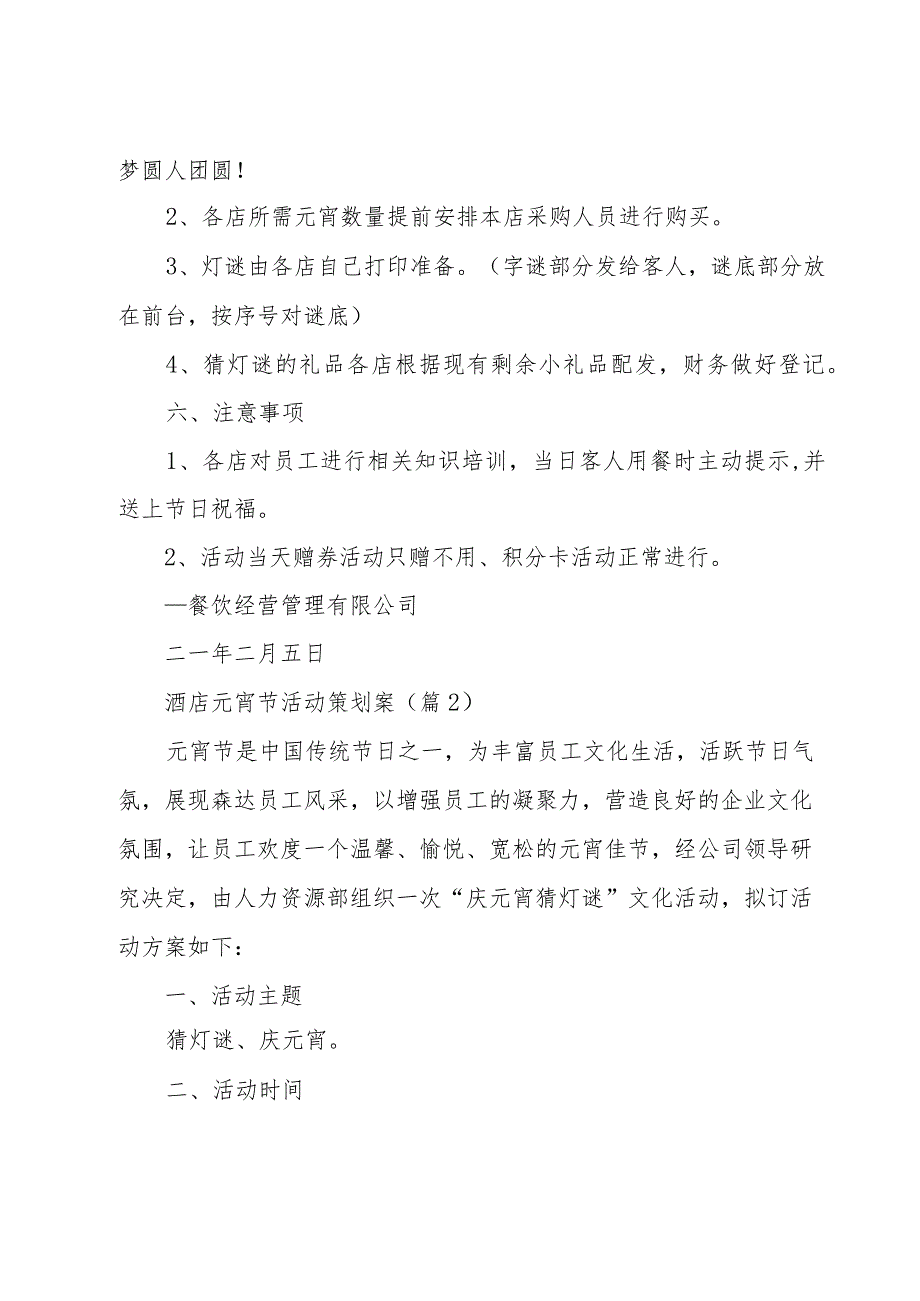 梦圆人团圆！

2、各店所需元宵数量提前安排本店采购人员进行购买。

3、灯谜由各店自己打印准备。（字谜部分发给客人，谜底部分放在前台，按序号对谜底）

4、猜灯谜的礼品各店根据现有剩余小礼品配发，财务做好登记。

六、注意事项

1、各店对员工进行相关知识培训，当日客人用餐时主动提示,并送上节日祝福。

2、活动当天赠券活动只赠不用、积分卡活动正常进行。

—餐饮经营管理有限公司

二一年二月五日

酒店元宵节活动策划案（篇2）

元宵节是中国传统节日之一，为丰富员工文化生活，活跃节日气氛，展现森达员工风采，以增强员工的凝聚力，营造良好的企业文化氛围，让员工欢度一个温馨、愉悦、宽松的元宵佳节，经公司领导研究决定，由人力资源部组织一次“庆元宵猜灯谜”文化活动，拟订活动方案如下：

一、活动主题

猜灯谜、庆元宵。

二、活动时间